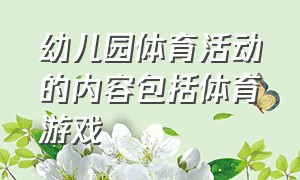 幼儿园体育活动的内容包括体育游戏